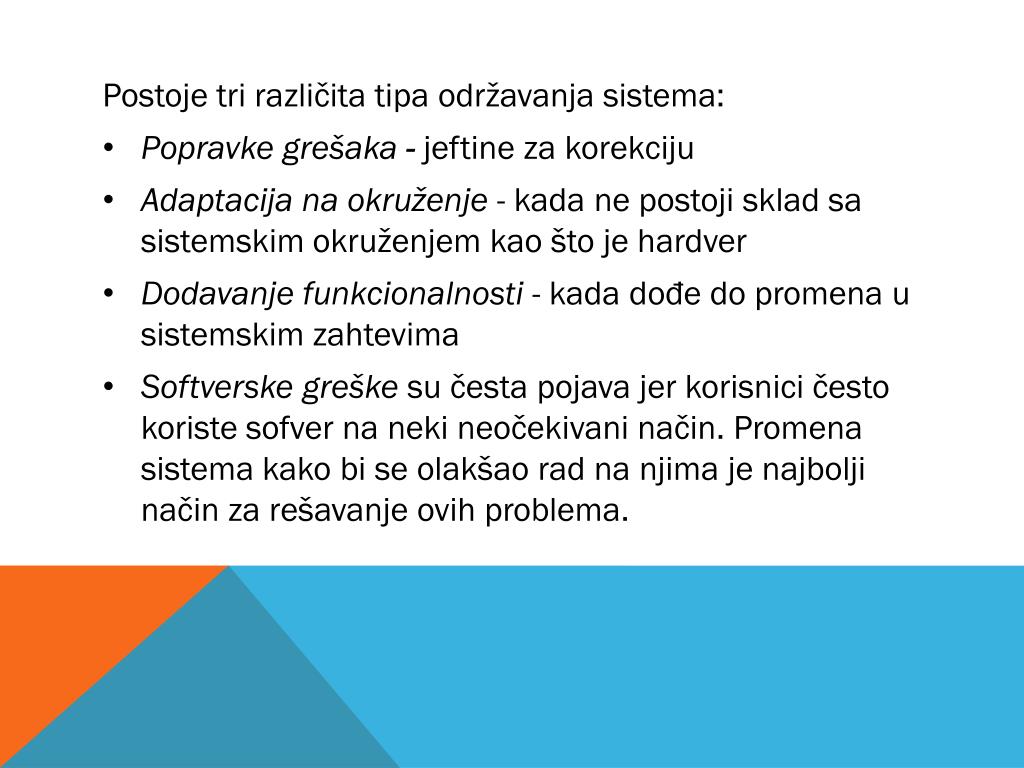 Postoje tri različita tipa održavanja sistema:

• Popravke grešaka - jeftine za korekciju
• Adaptacija na okruženje - kada ne postoji sklad sa sistemskim okruženjem kao što je hardver
• Dodavanje funkcionalnosti - kada dođe do promena u sistemskim zahtevima
• Softverske greške su česta pojava jer korisnici često koriste sofver na neki neočekivani način. Promena sistema kako bi se olakšao rad na njima je najbolji način za rešavanje ovih problema.